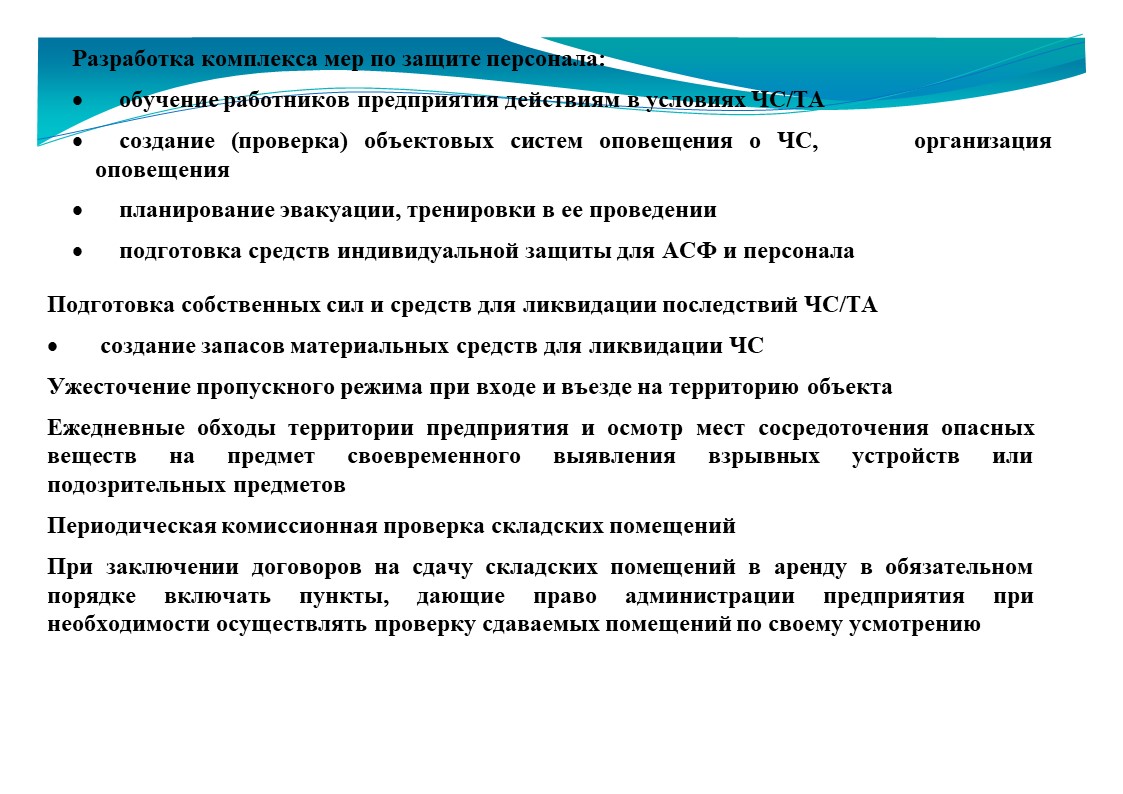 Разработка комплекса мер по защите персонала:

• обучение работников предприятия действиям в условиях ЧС/ТА

• создание (проверка) объектовых систем оповещения о ЧС, организация оповещения

• планирование эвакуации, тренировки в ее проведении

• подготовка средств индивидуальной защиты для АСФ и персонала

Подготовка собственных сил и средств для ликвидации последствий ЧС/ТА

• создание запасов материальных средств для ликвидации ЧС

Ужесточение пропускного режима при входе и въезде на территорию объекта

Ежедневные обходы территории предприятия и осмотр мест сосредоточения опасных веществ на предмет своевременного выявления взрывных устройств или подозрительных предметов

Периодическая комиссионная проверка складских помещений

При заключении договоров на сдачу складских помещений в аренду в обязательном порядке включать пункты, дающие право администрации предприятия при необходимости осуществлять проверку сдаваемых помещений по своему усмотрению